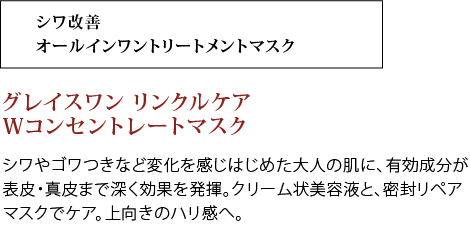 シワ改善
オールインワントリートメントマスク

グレイスワン リンクルケア
Wコンセントレートマスク

シワやゴワつきなど変化を感じはじめた大人の肌に、有効成分が表皮・真皮まで深く効果を発揮。クリーム状美容液と、密封リペアマスクでケア。上向きのハリ感へ。